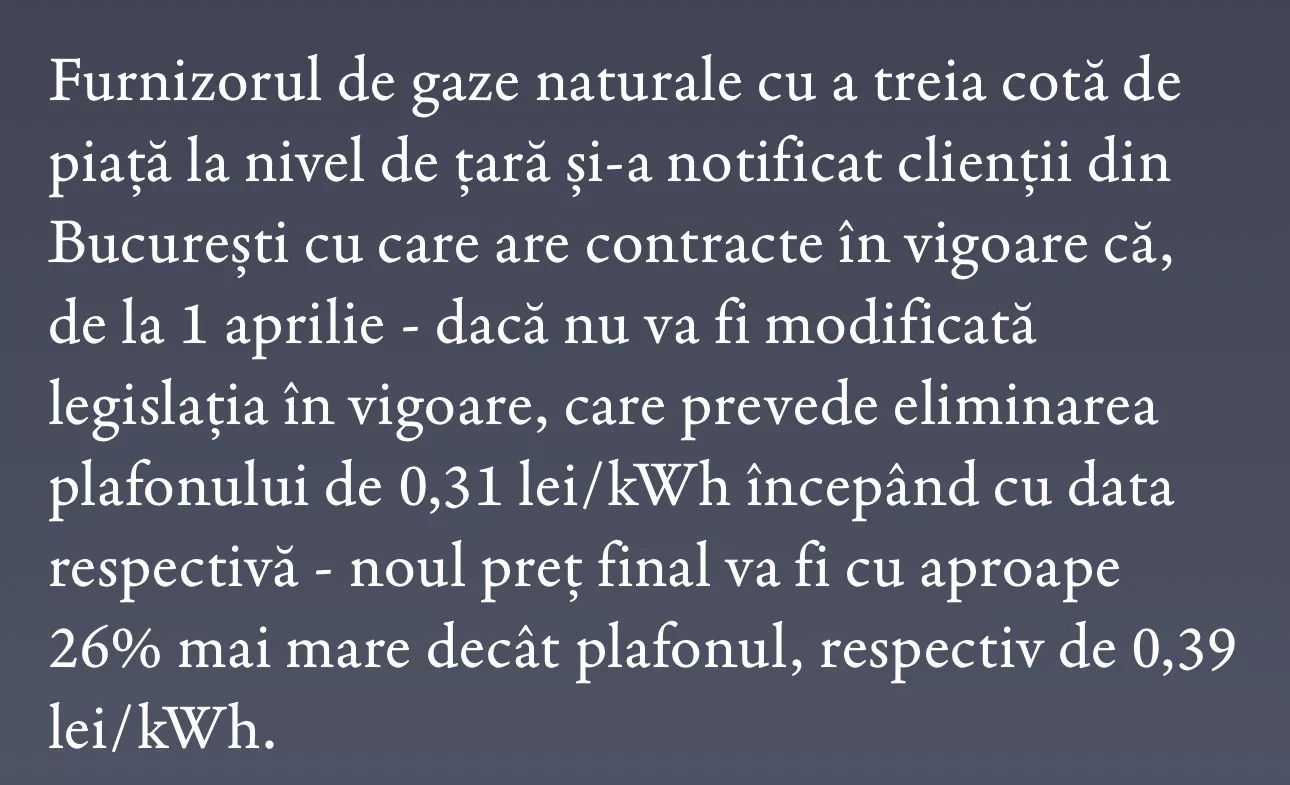 Furnizorul de gaze naturale cu a treia cotă de piață la nivel de țară și-a notificat clienții din București cu care are contracte în vigoare că, de la 1 aprilie - dacă nu va fi modificată legislația în vigoare, care prevede eliminarea plafonului de 0,31 lei/kWh începând cu data respectivă - noul preț final va fi cu aproape 26% mai mare decât plafonul, respectiv de 0,39 lei/kWh.